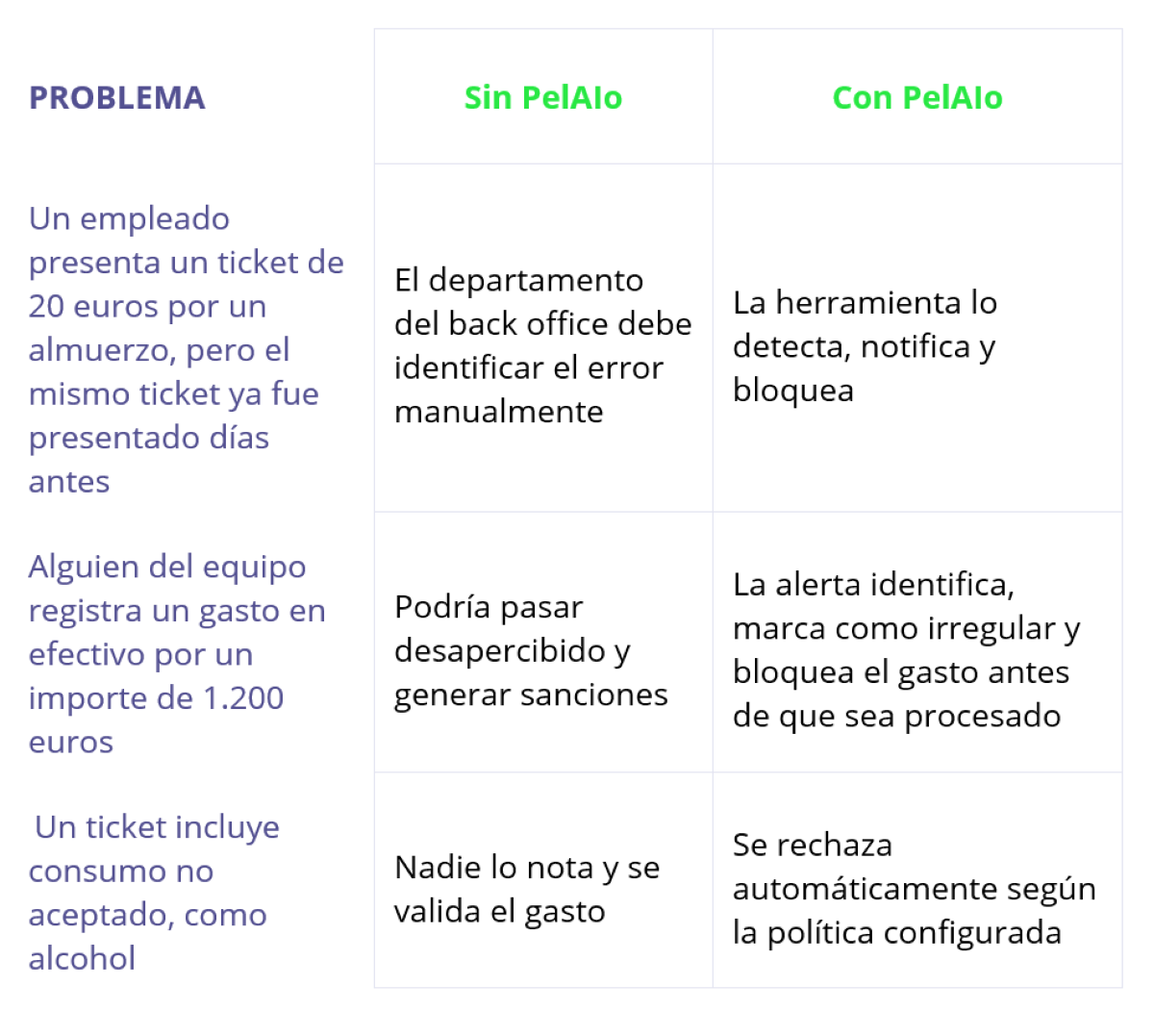 | PROBLEMA | Sin PelAIo | Con PelAIo |
|---|---|---|
| Un empleado presenta un ticket de 20 euros por un almuerzo, pero el mismo ticket ya fue presentado días antes | El departamento del back office debe identificar el error manualmente | La herramienta lo detecta, notifica y bloquea |
| Alguien del equipo registra un gasto en efectivo por un importe de 1.200 euros | Podría pasar desapercibido y generar sanciones | La alerta identifica, marca como irregular y bloquea el gasto antes de que sea procesado |
| Un ticket incluye consumo no aceptado, como alcohol | Nadie lo nota y se valida el gasto | Se rechaza automáticamente según la política configurada |